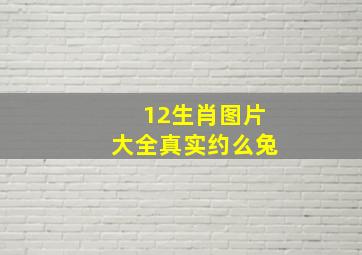 12生肖图片
大全真实约么兔